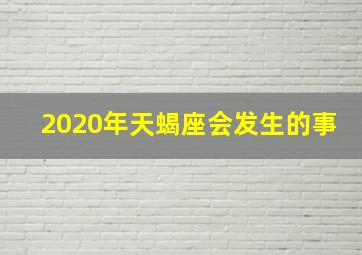 2020年天蝎座会发生的事